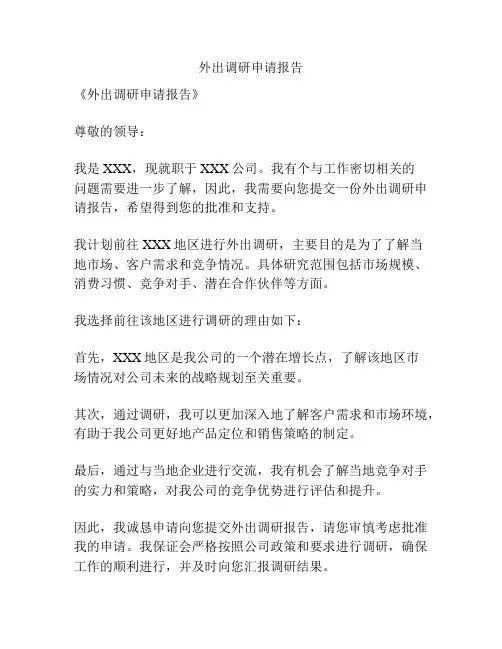 外出调研申请报告

《外出调研申请报告》

尊敬的领导：

我是 XXX，现就职于 XXX 公司。我有个与工作密切相关的问题需要进一步了解，因此，我需要向您提交一份外出调研申请报告，希望得到您的批准和支持。

我计划前往 XXX 地区进行外出调研，主要目的是为了了解当地市场、客户需求和竞争情况。具体研究范围包括市场规模、消费习惯、竞争对手、潜在合作伙伴等方面。

我选择前往该地区进行调研的理由如下：

首先，XXX 地区是我公司的一个潜在增长点，了解该地区市场情况对公司未来的战略规划至关重要。

其次，通过调研，我可以更加深入地了解客户需求和市场环境，有助于我公司更好地产品定位和销售策略的制定。

最后，通过与当地企业进行交流，我有机会了解当地竞争对手的实力和策略，对我公司的竞争优势进行评估和提升。

因此，我诚恳申请向您提交外出调研报告，请您审慎考虑批准我的申请。我保证会严格按照公司政策和要求进行调研，确保工作的顺利进行，并及时向您汇报调研结果。